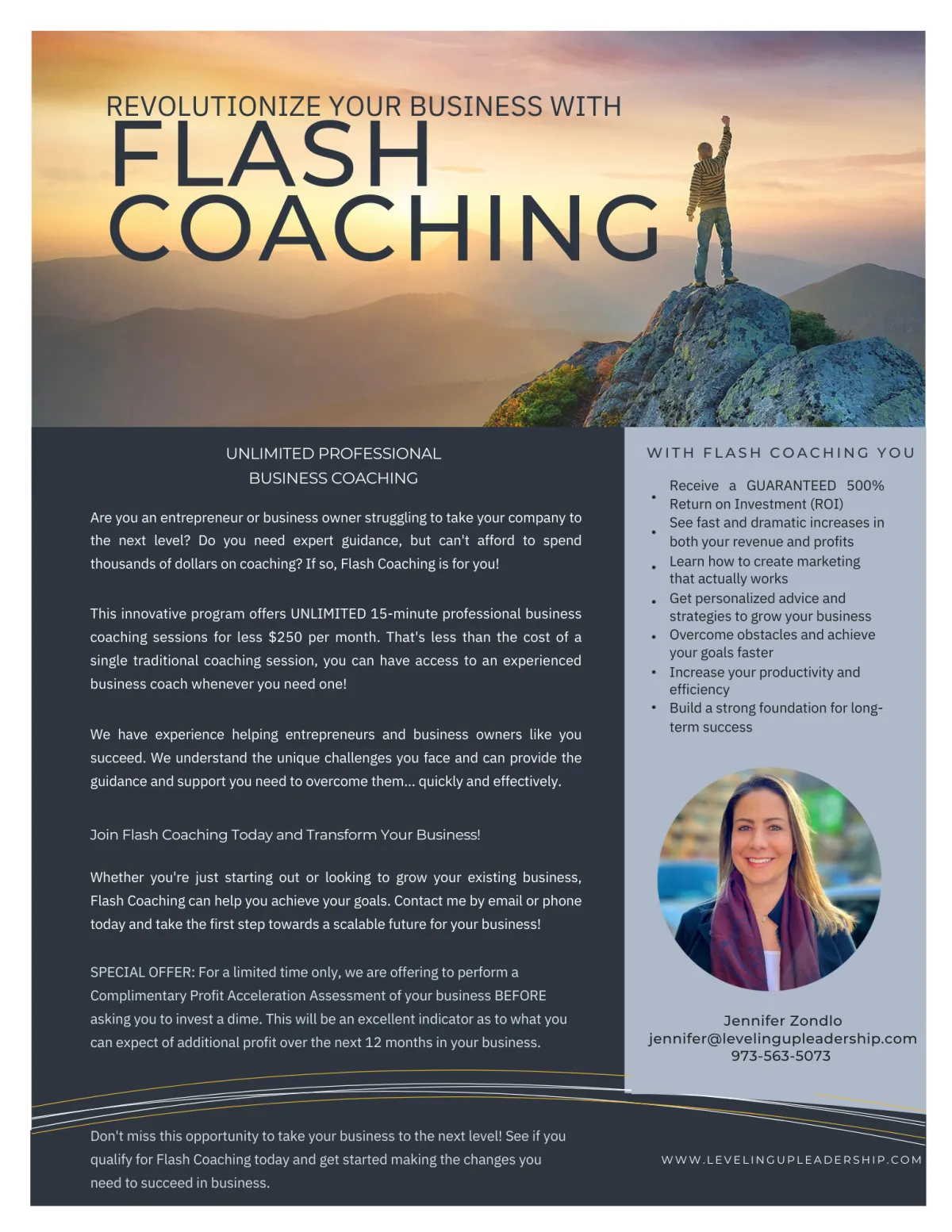 REVOLUTIONIZE YOUR BUSINESS WITH
FLASH
COACHING

UNLIMITED PROFESSIONAL
BUSINESS COACHING

Are you an entrepreneur or business owner struggling to take your company to the next level? Do you need expert guidance, but can't afford to spend thousands of dollars on coaching? If so, Flash Coaching is for you!

This innovative program offers UNLIMITED 15-minute professional business coaching sessions for less $250 per month. That's less than the cost of a single traditional coaching session, you can have access to an experienced business coach whenever you need one!

We have experience helping entrepreneurs and business owners like you succeed. We understand the unique challenges you face and can provide the guidance and support you need to overcome them... quickly and effectively.

Join Flash Coaching Today and Transform Your Business!

Whether you're just starting out or looking to grow your existing business, Flash Coaching can help you achieve your goals. Contact me by email or phone today and take the first step towards a scalable future for your business!

SPECIAL OFFER: For a limited time only, we are offering to perform a Complimentary Profit Acceleration Assessment of your business BEFORE asking you to invest a dime. This will be an excellent indicator as to what you can expect of additional profit over the next 12 months in your business.

Don't miss this opportunity to take your business to the next level! See if you qualify for Flash Coaching today and get started making the changes you need to succeed in business.

WITH FLASH COACHING YOU

• Receive a GUARANTEED 500% Return on Investment (ROI)
• See fast and dramatic increases in both your revenue and profits
• Learn how to create marketing that actually works
• Get personalized advice and strategies to grow your business
• Overcome obstacles and achieve your goals faster
• Increase your productivity and efficiency
• Build a strong foundation for long-term success

Jennifer Zondlo
jennifer@levelingupleadership.com
973-563-5073

WWW.LEVELINGUPLEADERSHIP.COM